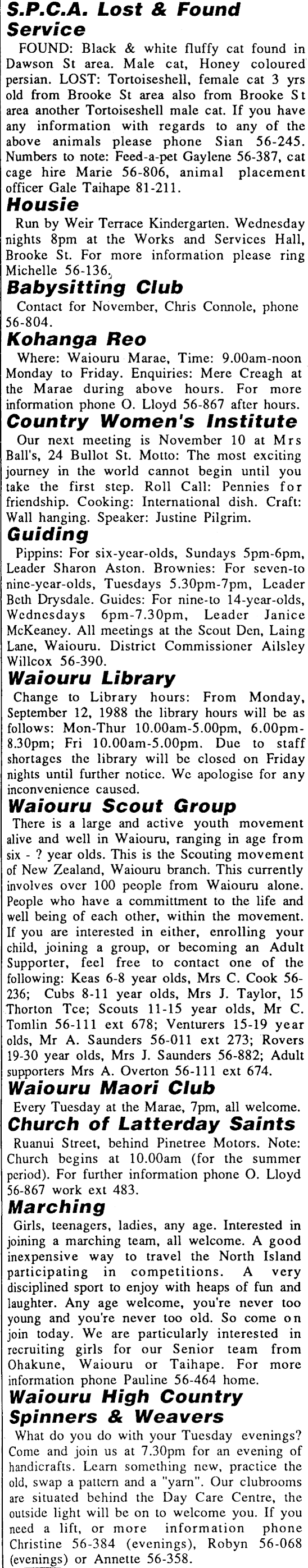 S.P.C.A. Lost & Found Service

FOUND: Black & white fluffy cat found in Dawson St area. Male cat, Honey coloured persian. LOST: Tortoiseshell, female cat 3 yrs old from Brooke St area also from Brooke St area another Tortoiseshell male cat. If you have any information with regards to any of the above animals please phone Sian 56-245. Numbers to note: Feed-a-pet Gaylene 56-387, cat cage hire Marie 56-806, animal placement officer Gale Taihape 81-211.

Housie

Run by Weir Terrace Kindergarten. Wednesday nights 8pm at the Works and Services Hall, Brooke St. For more information please ring Michelle 56-136.

Babysitting Club

Contact for November, Chris Connole, phone 56-804.

Kohanga Reo

Where: Waiouru Marae, Time: 9.00am-noon Monday to Friday. Enquiries: Mere Creagh at the Marae during above hours. For more information phone O. Lloyd 56-867 after hours.

Country Women's Institute

Our next meeting is November 10 at Mrs Ball's, 24 Bullot St. Motto: The most exciting journey in the world cannot begin until you take the first step. Roll Call: Pennies for friendship. Cooking: International dish. Craft: Wall hanging. Speaker: Justine Pilgrim.

Guiding

Pippins: For six-year-olds, Sundays 5pm-6pm, Leader Sharon Aston. Brownies: For seven-to nine-year-olds, Tuesdays 5.30pm-7pm, Leader Beth Drysdale. Guides: For nine-to 14-year-olds, Wednesdays 6pm-7.30pm, Leader Janice McKeaney. All meetings at the Scout Den, Laing Lane, Waiouru. District Commissioner Ailsley Willcox 56-390.

Waiouru Library

Change to Library hours: From Monday, September 12, 1988 the library hours will be as follows: Mon-Thur 10.00am-5.00pm, 6.00pm-8.30pm; Fri 10.00am-5.00pm. Due to staff shortages the library will be closed on Friday nights until further notice. We apologise for any inconvenience caused.

Waiouru Scout Group

There is a large and active youth movement alive and well in Waiouru, ranging in age from six - ? year olds. This is the Scouting movement of New Zealand, Waiouru branch. This currently involves over 100 people from Waiouru alone. People who have a committment to the life and well being of each other, within the movement. If you are interested in either, enrolling your child, joining a group, or becoming an Adult Supporter, feel free to contact one of the following: Keas 6-8 year olds, Mrs C. Cook 56-236; Cubs 8-11 year olds, Mrs J. Taylor, 15 Thorton Tce; Scouts 11-15 year olds, Mr C. Tomlin 56-111 ext 678; Venturers 15-19 year olds, Mr A. Saunders 56-011 ext 273; Rovers 19-30 year olds, Mrs J. Saunders 56-882; Adult supporters Mrs A. Overton 56-111 ext 674.

Waiouru Maori Club

Every Tuesday at the Marae, 7pm, all welcome.

Church of Latterday Saints

Ruanui Street, behind Pinetree Motors. Note: Church begins at 10.00am (for the summer period). For further information phone O. Lloyd 56-867 work ext 483.

Marching

Girls, teenagers, ladies, any age. Interested in joining a marching team, all welcome. A good inexpensive way to travel the North Island participating in competitions. A very disciplined sport to enjoy with heaps of fun and laughter. Any age welcome, you're never too young and you're never too old. So come on join today. We are particularly interested in recruiting girls for our Senior team from Ohakune, Waiouru or Taihape. For more information phone Pauline 56-464 home.

Waiouru High Country Spinners & Weavers

What do you do with your Tuesday evenings? Come and join us at 7.30pm for an evening of handicrafts. Learn something new, practice the old, swap a pattern and a "yarn". Our clubrooms are situated behind the Day Care Centre, the outside light will be on to welcome you. If you need a lift, or more information phone Christine 56-384 (evenings), Robyn 56-068 (evenings) or Annette 56-358.